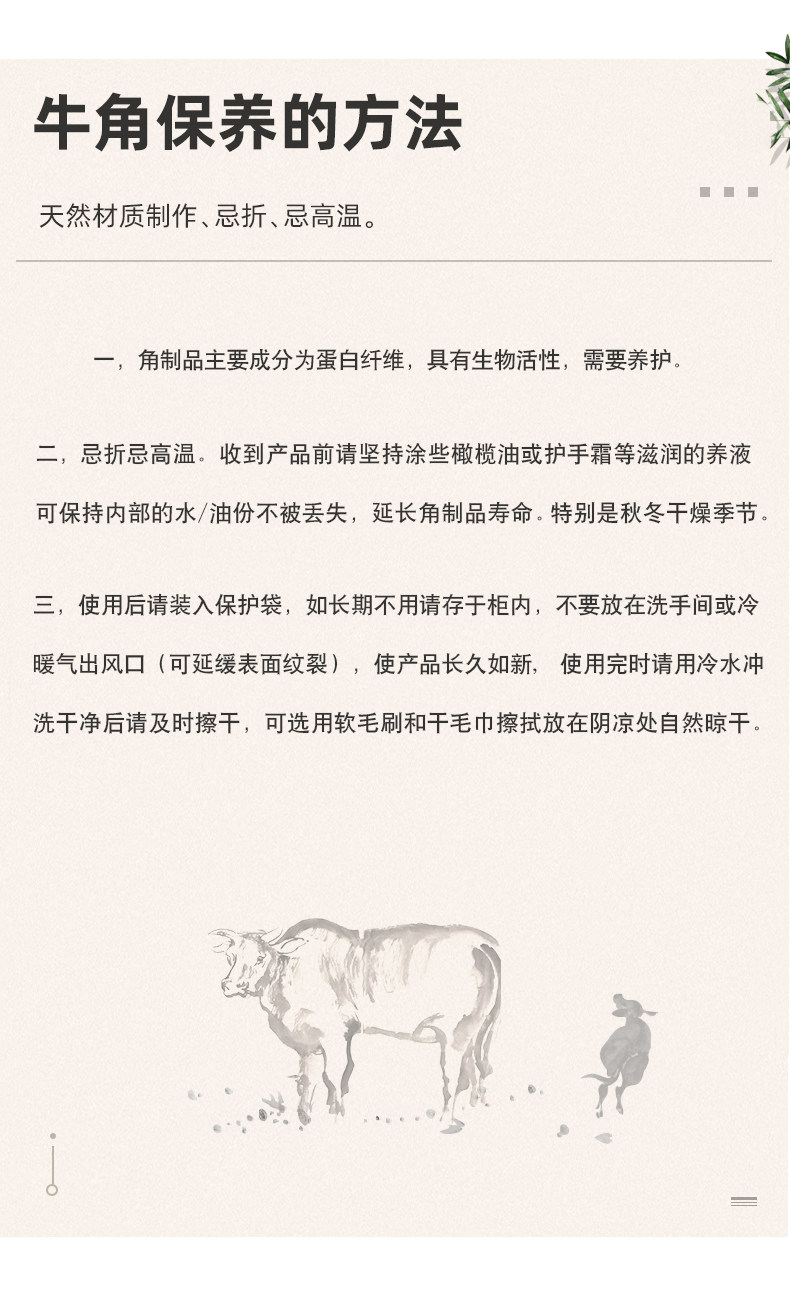 牛角保养的方法

天然材质制作、忌折、忌高温。

一，角制品主要成分为蛋白纤维，具有生物活性，需要养护。

二，忌折忌高温。收到产品前请坚持涂些橄榄油或护手霜等滋润的养液可保持内部的水/油份不被丢失，延长角制品寿命。特别是秋冬干燥季节。

三，使用后请装入保护袋，如长期不用请存于柜内，不要放在洗手间或冷暖气出风口（可延缓表面纹裂），使产品长久如新，使用完时请用冷水冲洗干净后请及时擦干，可选用软毛刷和干毛巾擦拭放在阴凉处自然晾干。